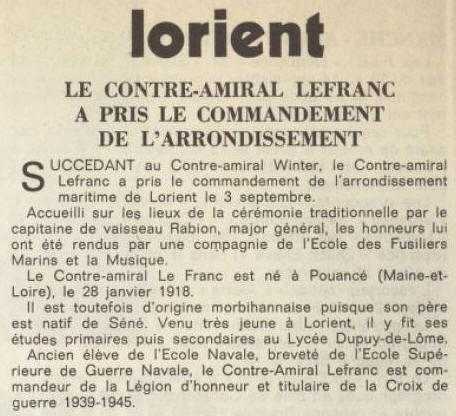 lorient

LE CONTRE-AMIRAL LEFRANC A PRIS LE COMMANDEMENT DE L'ARRONDISSEMENT

SUCCEDANT au Contre-amiral Winter, le Contre-amiral Lefranc a pris le commandement de l'arrondissement maritime de Lorient le 3 septembre.

Accueilli sur les lieux de la cérémonie traditionnelle par le capitaine de vaisseau Rabion, major général, les honneurs lui ont été rendus par une compagnie de l'Ecole des Fusiliers Marins et la Musique.

Le Contre-amiral Le Franc est né à Pouancé (Maine-et-Loire), le 28 janvier 1918.

Il est toutefois d'origine morbihannaise puisque son père est natif de Séné. Venu très jeune à Lorient, il y fit ses études primaires puis secondaires au Lycée Dupuy-de-Lôme.

Ancien élève de l'Ecole Navale, breveté de l'Ecole Supérieure de Guerre Navale, le Contre-Amiral Lefranc est commandeur de la Légion d'honneur et titulaire de la Croix de guerre 1939-1945.